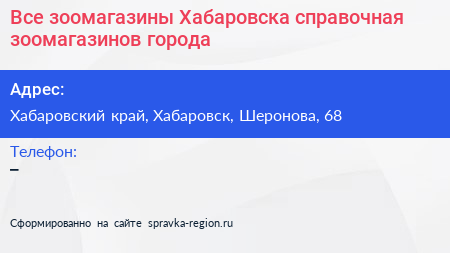 Все зоомагазины Хабаровска справочная зоомагазинов города

Адрес:

Хабаровский край, Хабаровск, Шеронова, 68

Телефон:

–

Сформированно на сайте spravka-region.ru